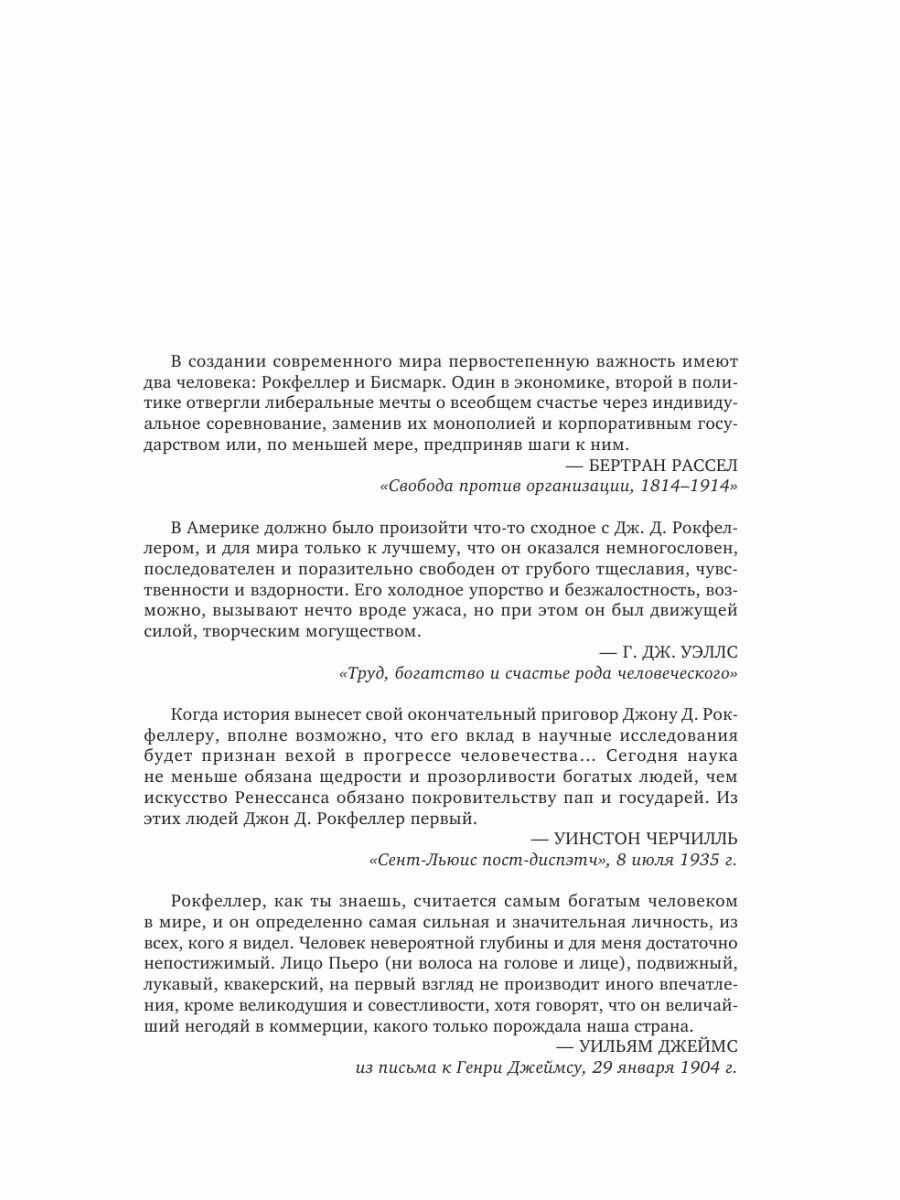 В создании современного мира первостепенную важность имеют два человека: Рокфеллер и Бисмарк. Один в экономике, второй в политике отвергли либеральные мечты о всеобщем счастье через индивидуальное соревнование, заменив их монополией и корпоративным государством или, по меньшей мере, предприняв шаги к ним.

— БЕРТРАН РАССЕЛ
«Свобода против организации, 1814–1914»

В Америке должно было произойти что-то сходное с Дж. Д. Рокфеллером, и для мира только к лучшему, что он оказался немногословен, последователен и поразительно свободен от грубого тщеславия, чувственности и вздорности. Его холодное упорство и безжалостность, возможно, вызывают нечто вроде ужаса, но при этом он был движущей силой, творческим могуществом.

— Г. ДЖ. УЭЛЛС
«Труд, богатство и счастье рода человеческого»

Когда история вынесет свой окончательный приговор Джону Д. Рокфеллеру, вполне возможно, что его вклад в научные исследования будет признан вехой в прогрессе человечества… Сегодня наука не меньше обязана щедрости и прозорливости богатых людей, чем искусство Ренессанса обязано покровительству пап и государей. Из этих людей Джон Д. Рокфеллер первый.

— УИНСТОН ЧЕРЧИЛЛЬ
«Сент-Льюис пост-диспэтч», 8 июля 1935 г.

Рокфеллер, как ты знаешь, считается самым богатым человеком в мире, и он определенно самая сильная и значительная личность, из всех, кого я видел. Человек невероятной глубины и для меня достаточно непостижимый. Лицо Пьеро (ни волоса на голове и лице), подвижный, лукавый, квакерский, на первый взгляд не производит иного впечатления, кроме великодушия и совестливости, хотя говорят, что он величайший негодяй в коммерции, какого только порождала наша страна.

— УИЛЬЯМ ДЖЕЙМС
из письма к Генри Джеймсу, 29 января 1904 г.